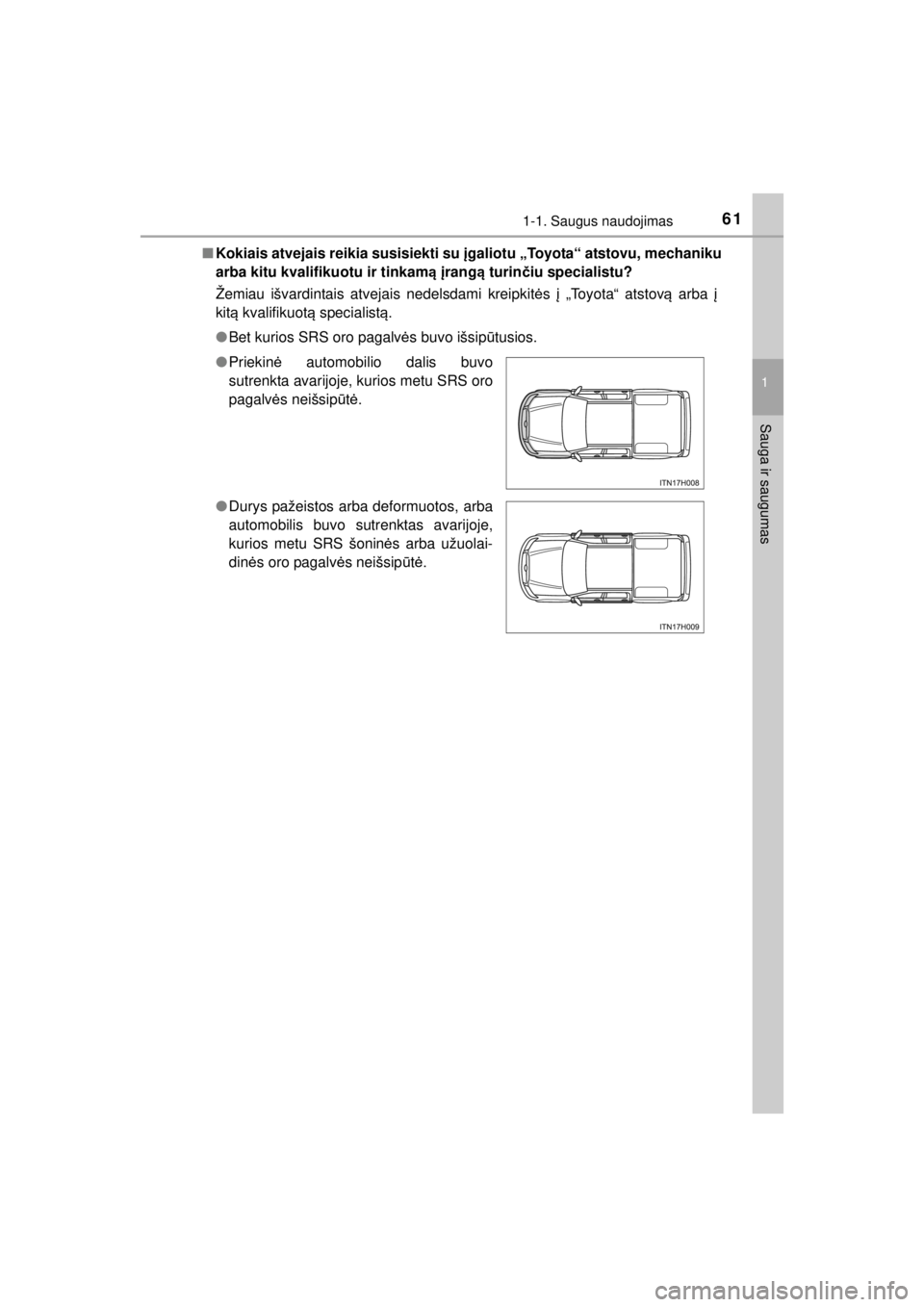 1-1. Saugus naudojimas

61

1

Sauga ir saugumas

■ Kokiais atvejais reikia susisiekti su įgaliotu „Toyota“ atstovu, mechaniku arba kitu kvalifikuotu ir tinkamą įrangą turinčiu specialistu?

Žemiau išvardintais atvejais nedelsdami kreipkitės į „Toyota“ atstovą arba į kitą kvalifikuotą specialistą.

● Bet kurios SRS oro pagalvės buvo išsipūtusios.

● Priekinė automobilio dalis buvo sutrenkta avarijoje, kurios metu SRS oro pagalvės neišsipūtė.

ITN17H008

● Durys pažeistos arba deformuotos, arba automobilis buvo sutrenktas avarijoje, kurios metu SRS šoninės arba užuolaidinės oro pagalvės neišsipūtė.

ITN17H009

carmanualsonline.info